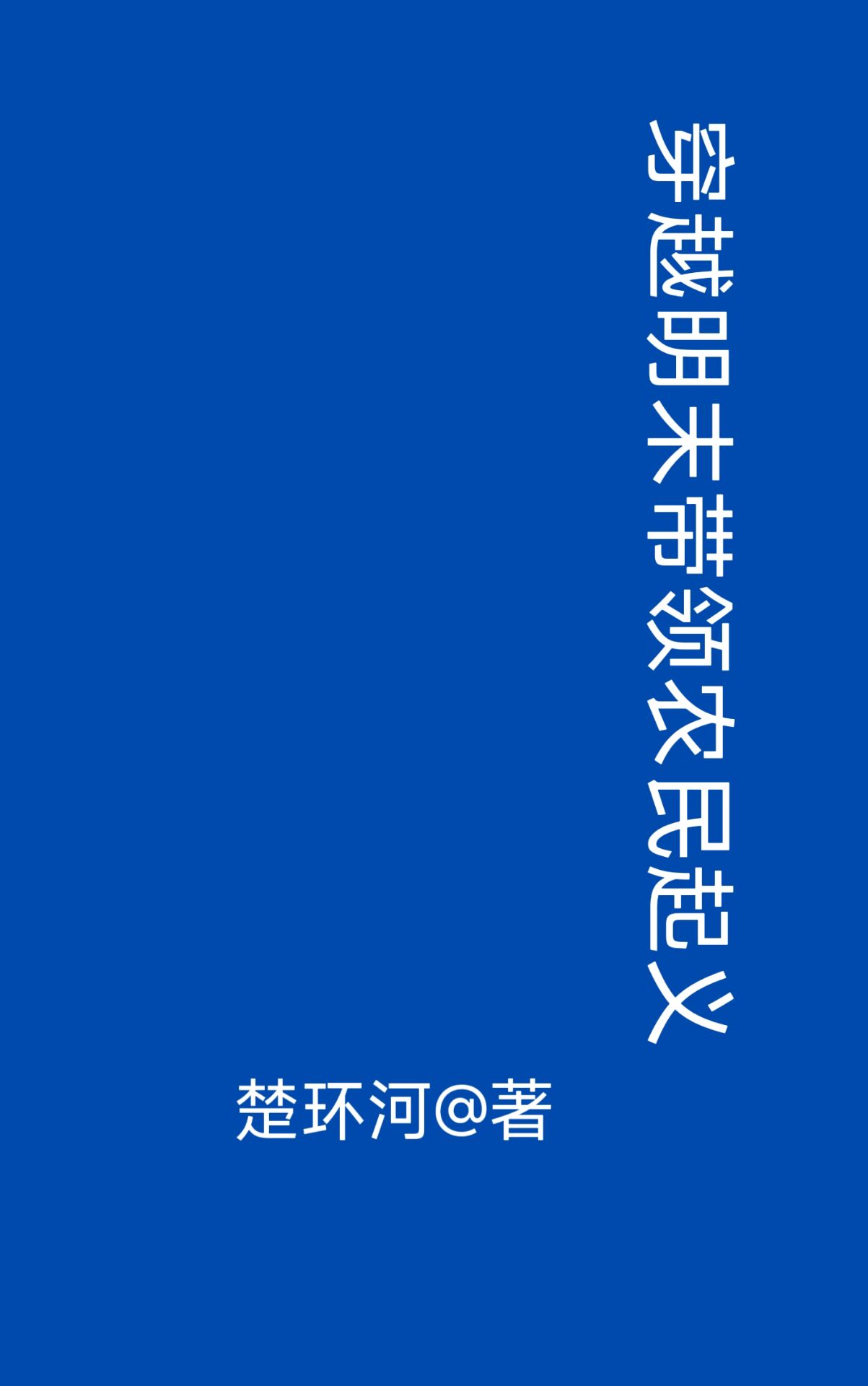 穿越明末带领农民起义

楚环河@著